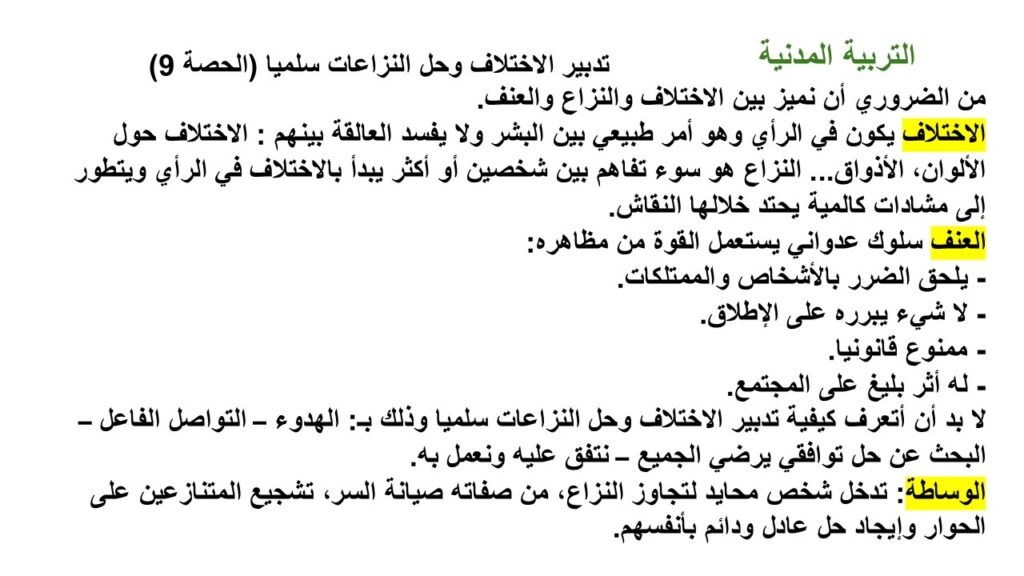 التربية المدنية

تدبير الاختلاف وحل النزاعات سلميا (الحصة 9)

من الضروري أن نميز بين الاختلاف والنزاع والعنف.

الاختلاف يكون في الرأي وهو أمر طبيعي بين البشر ولا يفسد العالقة بينهم : الاختلاف حول الألوان، الأذواق... النزاع هو سوء تفاهم بين شخصين أو أكثر يبدأ بالاختلاف في الرأي ويتطور إلى مشادات كالمية يحتد خلالها النقاش.

العنف سلوك عدواني يستعمل القوة من مظاهره:

- يلحق الضرر بالأشخاص والممتلكات.

- لا شيء يبرره على الإطلاق.

- ممنوع قانونيا.

- له أثر بليغ على المجتمع.

لا بد أن أتعرف كيفية تدبير الاختلاف وحل النزاعات سلميا وذلك بـ: الهدوء – التواصل الفاعل – البحث عن حل توافقي يرضي الجميع – نتفق عليه ونعمل به.

الوساطة: تدخل شخص محايد لتجاوز النزاع، من صفاته صيانة السر، تشجيع المتنازعين على الحوار وإيجاد حل عادل ودائم بأنفسهم.